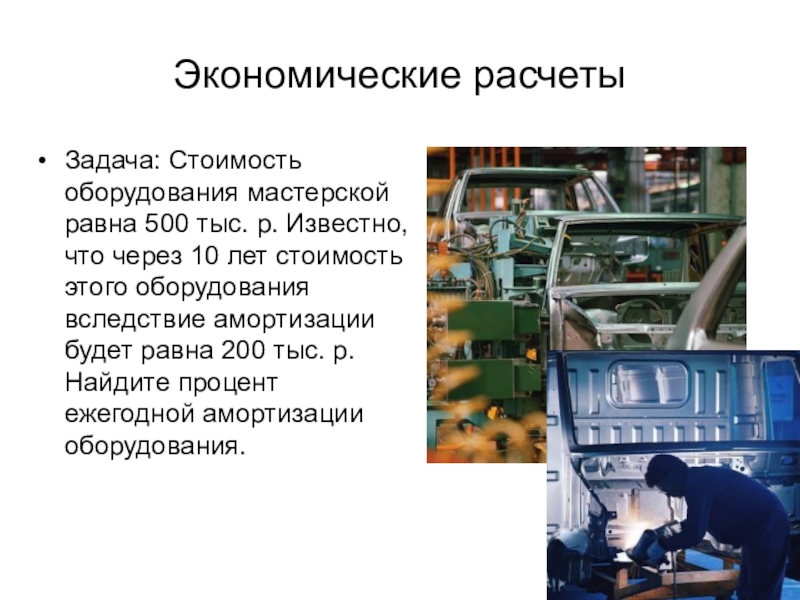 Экономические расчеты

• Задача: Стоимость оборудования мастерской равна 500 тыс. р. Известно, что через 10 лет стоимость этого оборудования вследствие амортизации будет равна 200 тыс. р. Найдите процент ежегодной амортизации оборудования.